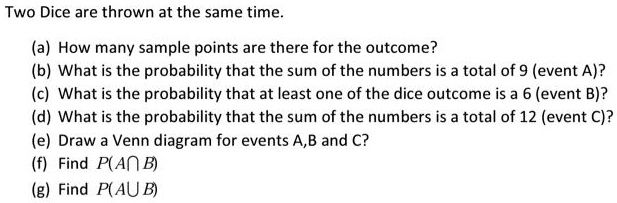 Two Dice are thrown at the same time.

(a) How many sample points are there for the outcome?
(b) What is the probability that the sum of the numbers is a total of 9 (event A)?
(c) What is the probability that at least one of the dice outcome is a 6 (event B)?
(d) What is the probability that the sum of the numbers is a total of 12 (event C)?
(e) Draw a Venn diagram for events A,B and C?
(f) Find $P(A \cap B)$
(g) Find $P(A \cup B)$